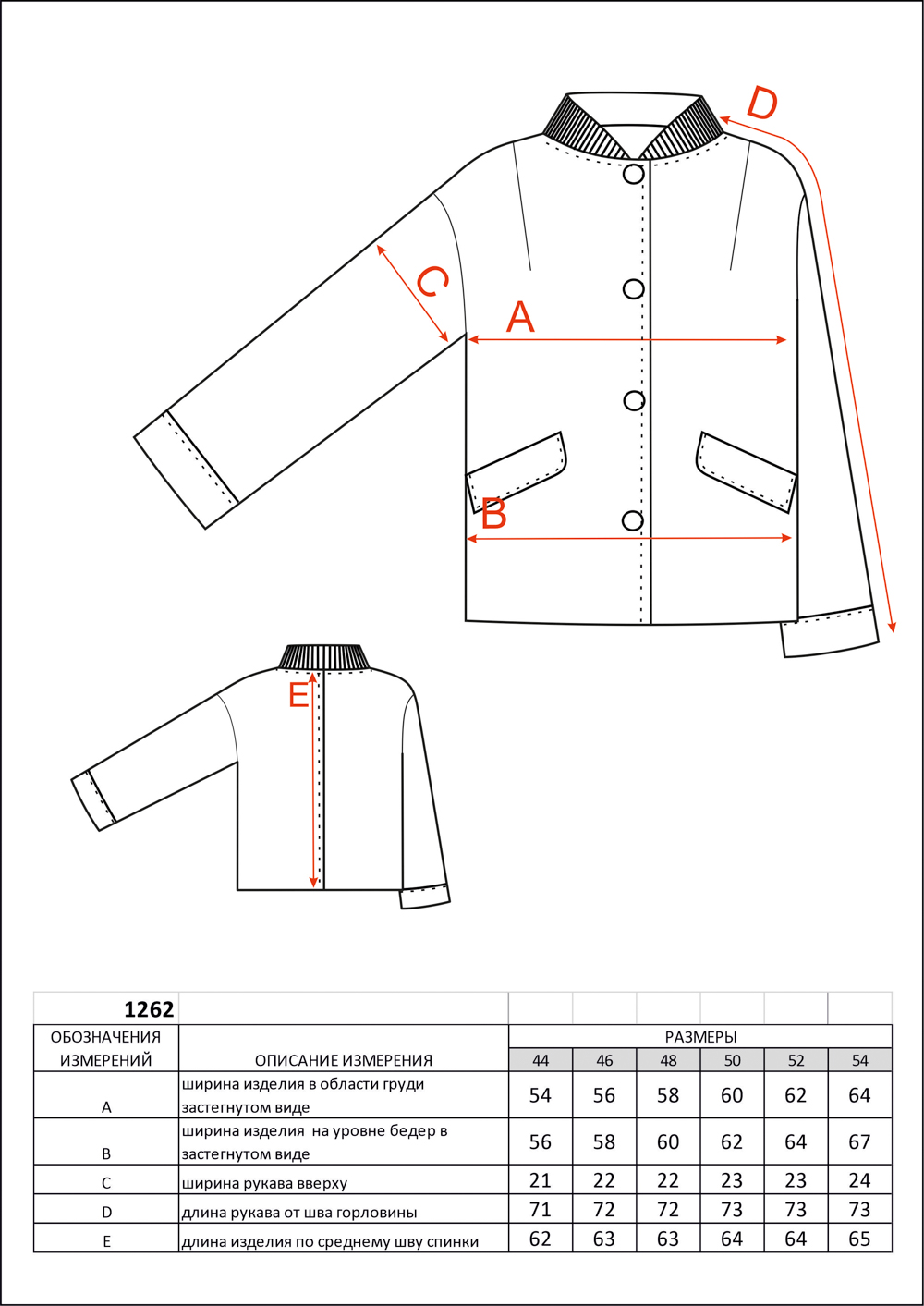 D

C

A

B

E

| 1262 | | | | | | | |
|---|---|---|---|---|---|---|---|
| ОБОЗНАЧЕНИЯ ИЗМЕРЕНИЙ | ОПИСАНИЕ ИЗМЕРЕНИЯ | РАЗМЕРЫ | | | | | |
| | | 44 | 46 | 48 | 50 | 52 | 54 |
| A | ширина изделия в области груди застегнутом виде | 54 | 56 | 58 | 60 | 62 | 64 |
| B | ширина изделия на уровне бедер в застегнутом виде | 56 | 58 | 60 | 62 | 64 | 67 |
| C | ширина рукава вверху | 21 | 22 | 22 | 23 | 23 | 24 |
| D | длина рукава от шва горловины | 71 | 72 | 72 | 73 | 73 | 73 |
| E | длина изделия по среднему шву спинки | 62 | 63 | 63 | 64 | 64 | 65 |